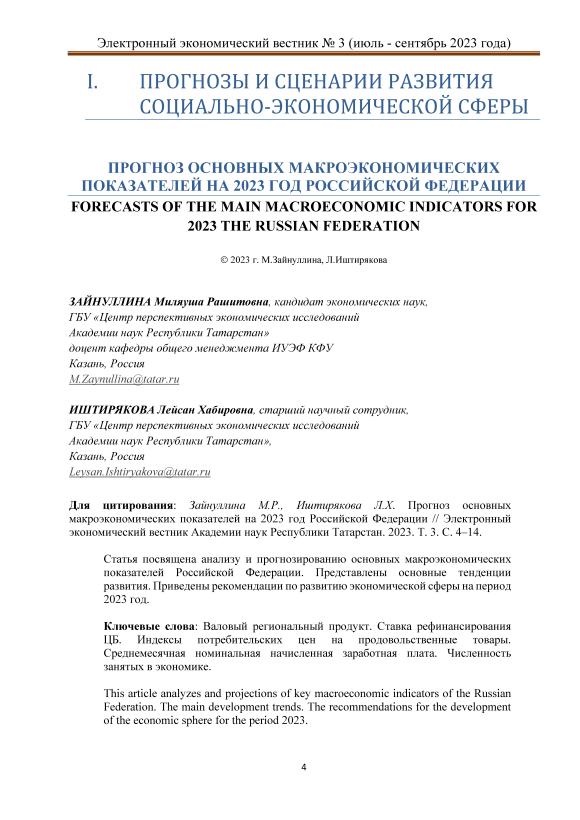 Электронный экономический вестник № 3 (июль - сентябрь 2023 года)

I. ПРОГНОЗЫ И СЦЕНАРИИ РАЗВИТИЯ СОЦИАЛЬНО-ЭКОНОМИЧЕСКОЙ СФЕРЫ

ПРОГНОЗ ОСНОВНЫХ МАКРОЭКОНОМИЧЕСКИХ ПОКАЗАТЕЛЕЙ НА 2023 ГОД РОССИЙСКОЙ ФЕДЕРАЦИИ

FORECASTS OF THE MAIN MACROECONOMIC INDICATORS FOR 2023 THE RUSSIAN FEDERATION

© 2023 г. М.Зайнуллина, Л.Иштирякова

ЗАЙНУЛЛИНА Миляуша Рашитовна, кандидат экономических наук,
ГБУ «Центр перспективных экономических исследований
Академии наук Республики Татарстан»
доцент кафедры общего менеджмента ИУЭФ КФУ
Казань, Россия
M.Zaynullina@tatar.ru

ИШТИРЯКОВА Лейсан Хабировна, старший научный сотрудник,
ГБУ «Центр перспективных экономических исследований
Академии наук Республики Татарстан»,
Казань, Россия
Leysan.Ishtiryakova@tatar.ru

Для цитирования: Зайнуллина М.Р., Иштирякова Л.Х. Прогноз основных макроэкономических показателей на 2023 год Российской Федерации // Электронный экономический вестник Академии наук Республики Татарстан. 2023. Т. 3. С. 4–14.

Статья посвящена анализу и прогнозированию основных макроэкономических показателей Российской Федерации. Представлены основные тенденции развития. Приведены рекомендации по развитию экономической сферы на период 2023 год.

Ключевые слова: Валовый региональный продукт. Ставка рефинансирования ЦБ. Индексы потребительских цен на продовольственные товары. Среднемесячная номинальная начисленная заработная плата. Численность занятых в экономике.

This article analyzes and projections of key macroeconomic indicators of the Russian Federation. The main development trends. The recommendations for the development of the economic sphere for the period 2023.

4